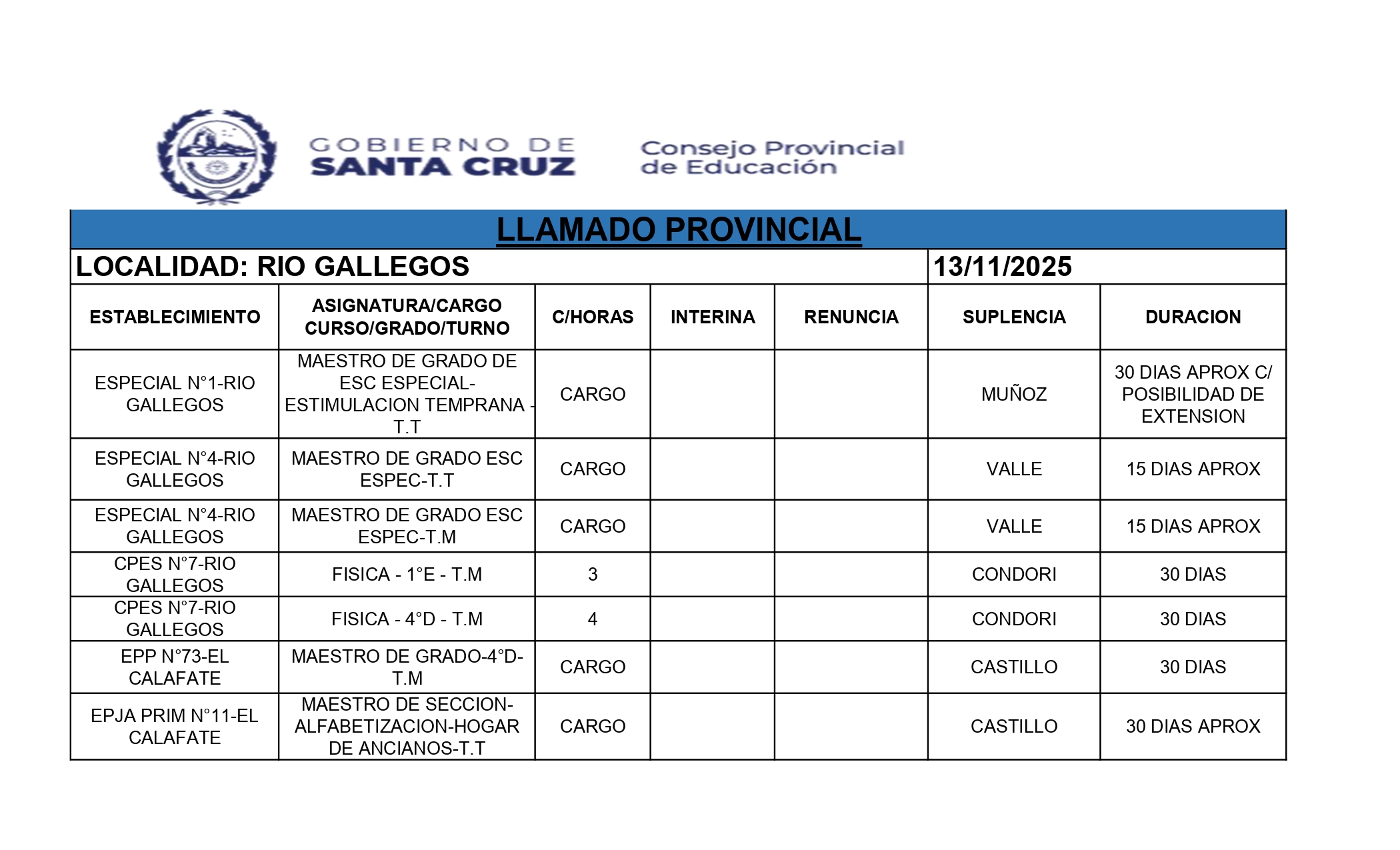 GOBIERNO DE SANTA CRUZ

Consejo Provincial de Educación

LLAMADO PROVINCIAL

LOCALIDAD: RIO GALLEGOS 13/11/2025

| ESTABLECIMIENTO | ASIGNATURA/CARGO CURSO/GRADO/TURNO | C/HORAS | INTERINA | RENUNCIA | SUPLENCIA | DURACION |
|---|---|---|---|---|---|---|
| ESPECIAL N°1-RIO GALLEGOS | MAESTRO DE GRADO DE ESC ESPECIAL-ESTIMULACION TEMPRANA - T.T | CARGO | | | MUÑOZ | 30 DIAS APROX C/ POSIBILIDAD DE EXTENSION |
| ESPECIAL N°4-RIO GALLEGOS | MAESTRO DE GRADO ESC ESPEC-T.T | CARGO | | | VALLE | 15 DIAS APROX |
| ESPECIAL N°4-RIO GALLEGOS | MAESTRO DE GRADO ESC ESPEC-T.M | CARGO | | | VALLE | 15 DIAS APROX |
| CPES N°7-RIO GALLEGOS | FISICA - 1°E - T.M | 3 | | | CONDORI | 30 DIAS |
| CPES N°7-RIO GALLEGOS | FISICA - 4°D - T.M | 4 | | | CONDORI | 30 DIAS |
| EPP N°73-EL CALAFATE | MAESTRO DE GRADO-4°D-T.M | CARGO | | | CASTILLO | 30 DIAS |
| EPJA PRIM N°11-EL CALAFATE | MAESTRO DE SECCION-ALFABETIZACION-HOGAR DE ANCIANOS-T.T | CARGO | | | CASTILLO | 30 DIAS APROX |